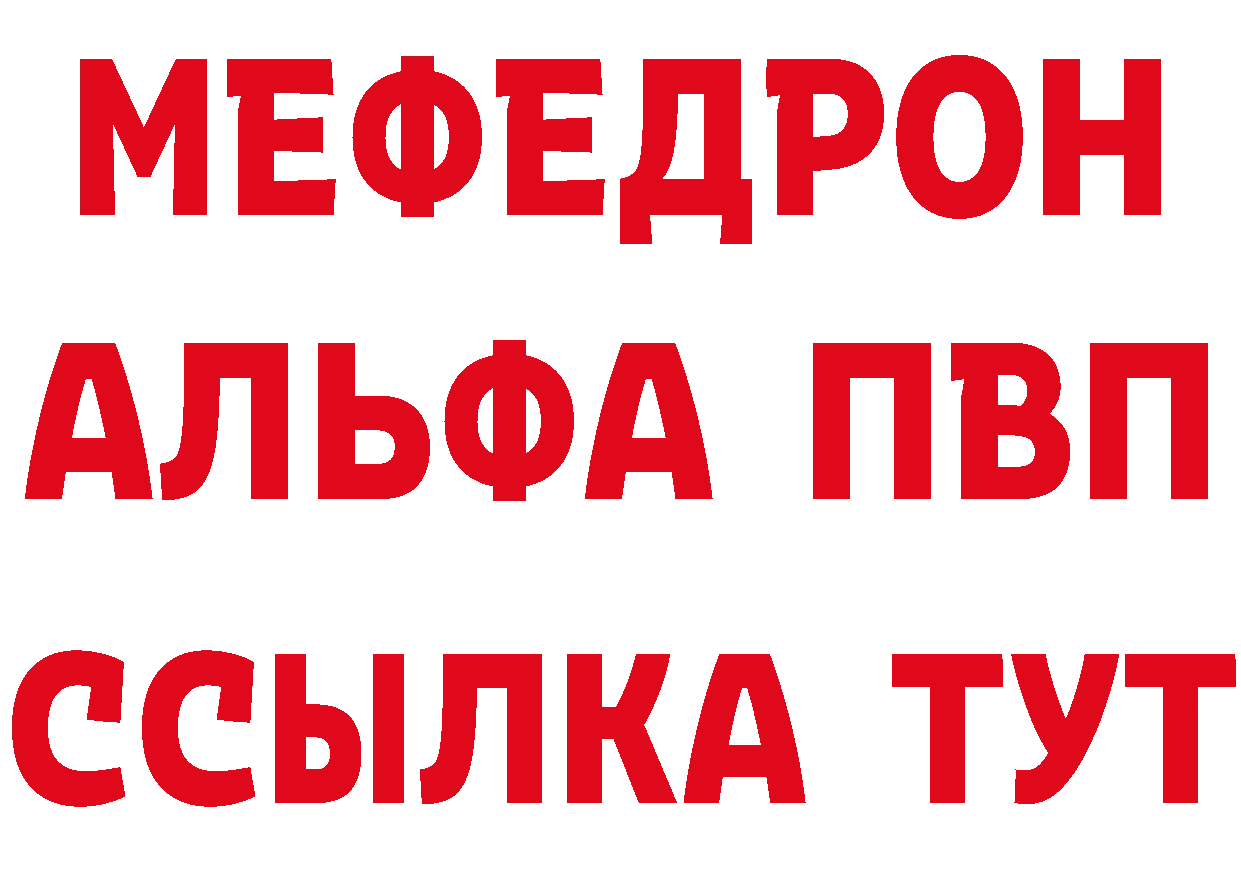 МЕФЕДРОН
АЛЬФА ПВП
ССЫЛКА ТУТ